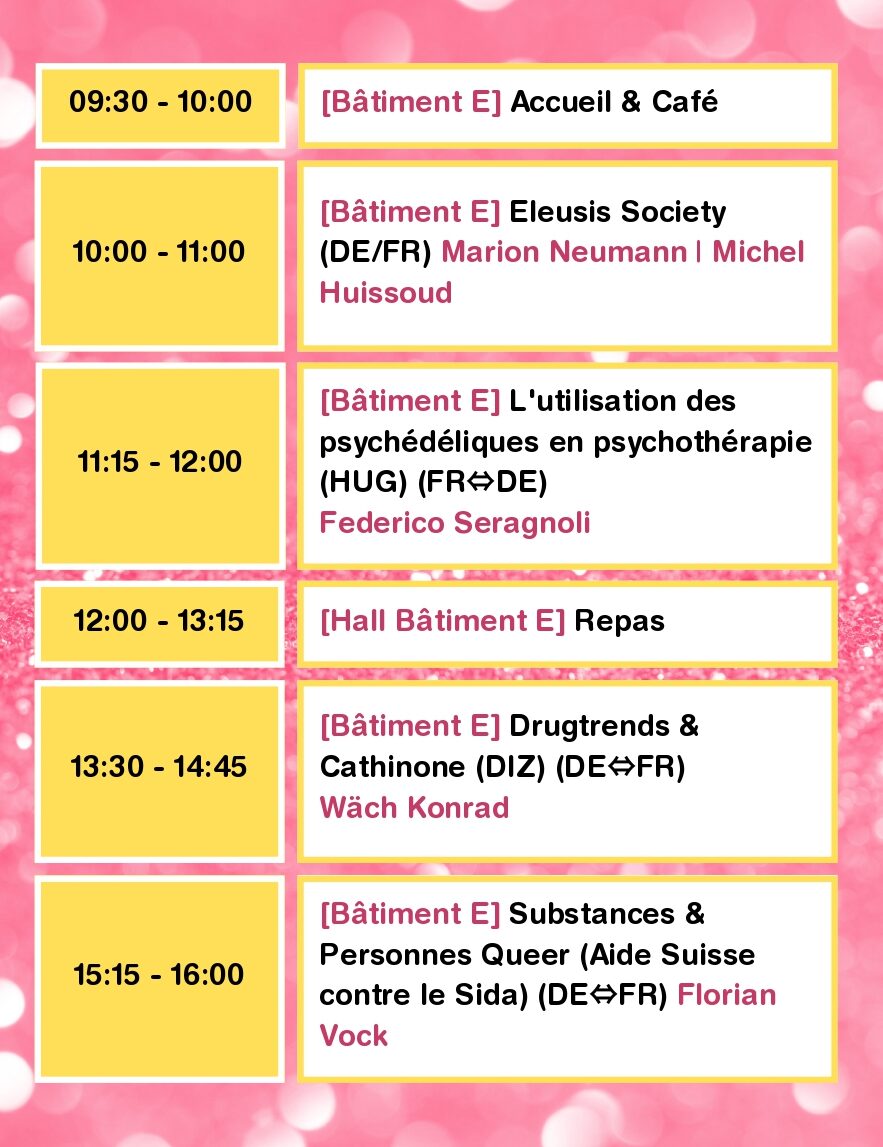 09:30 - 10:00

[Bâtiment E] Accueil & Café

10:00 - 11:00

[Bâtiment E] Eleusis Society (DE/FR) Marion Neumann | Michel Huissoud

11:15 - 12:00

[Bâtiment E] L'utilisation des psychédéliques en psychothérapie (HUG) (FR⇔DE)
Federico Seragnoli

12:00 - 13:15

[Hall Bâtiment E] Repas

13:30 - 14:45

[Bâtiment E] Drugtrends & Cathinone (DIZ) (DE⇔FR)
Wäch Konrad

15:15 - 16:00

[Bâtiment E] Substances & Personnes Queer (Aide Suisse contre le Sida) (DE⇔FR) Florian Vock